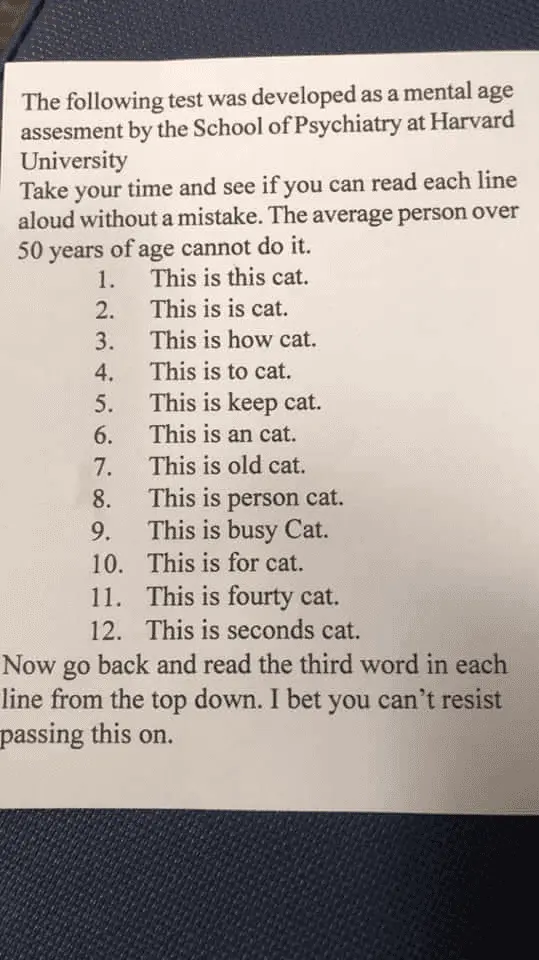 The following test was developed as a mental age assesment by the School of Psychiatry at Harvard University

Take your time and see if you can read each line aloud without a mistake. The average person over 50 years of age cannot do it.

1. This is this cat.
2. This is is cat.
3. This is how cat.
4. This is to cat.
5. This is keep cat.
6. This is an cat.
7. This is old cat.
8. This is person cat.
9. This is busy Cat.
10. This is for cat.
11. This is fourty cat.
12. This is seconds cat.

Now go back and read the third word in each line from the top down. I bet you can't resist passing this on.